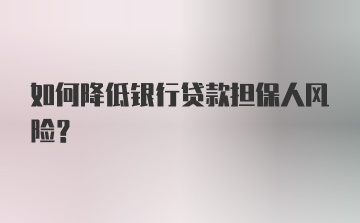 如何降低银行贷款担保人风险?